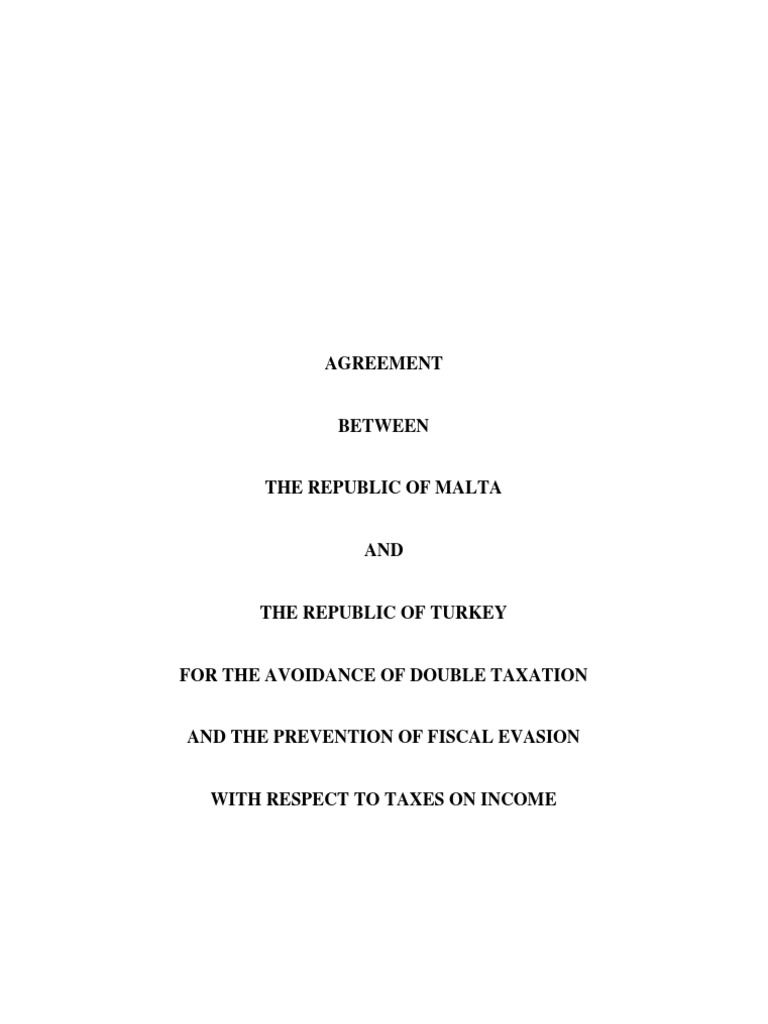 AGREEMENT

BETWEEN

THE REPUBLIC OF MALTA

AND

THE REPUBLIC OF TURKEY

FOR THE AVOIDANCE OF DOUBLE TAXATION

AND THE PREVENTION OF FISCAL EVASION

WITH RESPECT TO TAXES ON INCOME